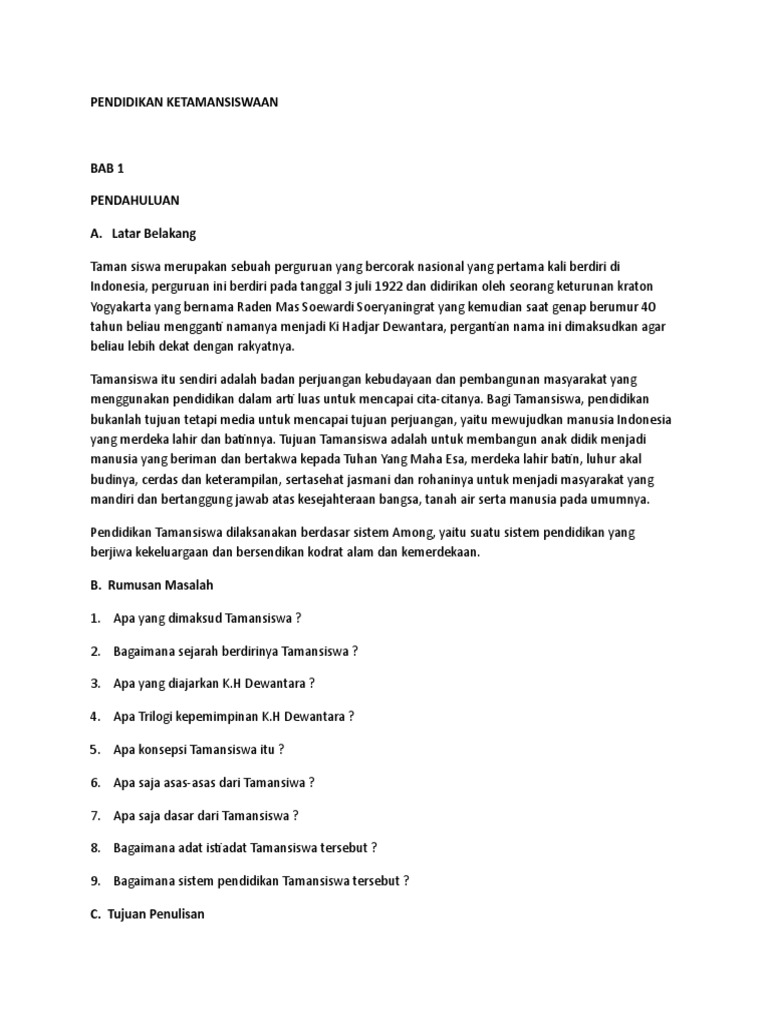 PENDIDIKAN KETAMANSISWAAN

BAB 1

PENDAHULUAN

A. Latar Belakang

Taman siswa merupakan sebuah perguruan yang bercorak nasional yang pertama kali berdiri di Indonesia, perguruan ini berdiri pada tanggal 3 juli 1922 dan didirikan oleh seorang keturunan kraton Yogyakarta yang bernama Raden Mas Soewardi Soeryaningrat yang kemudian saat genap berumur 40 tahun beliau mengganti namanya menjadi Ki Hadjar Dewantara, pergantian nama ini dimaksudkan agar beliau lebih dekat dengan rakyatnya.

Tamansiswa itu sendiri adalah badan perjuangan kebudayaan dan pembangunan masyarakat yang menggunakan pendidikan dalam arti luas untuk mencapai cita-citanya. Bagi Tamansiswa, pendidikan bukanlah tujuan tetapi media untuk mencapai tujuan perjuangan, yaitu mewujudkan manusia Indonesia yang merdeka lahir dan batinnya. Tujuan Tamansiswa adalah untuk membangun anak didik menjadi manusia yang beriman dan bertakwa kepada Tuhan Yang Maha Esa, merdeka lahir batin, luhur akal budinya, cerdas dan keterampilan, sertasehat jasmani dan rohaninya untuk menjadi masyarakat yang mandiri dan bertanggung jawab atas kesejahteraan bangsa, tanah air serta manusia pada umumnya.

Pendidikan Tamansiswa dilaksanakan berdasar sistem Among, yaitu suatu sistem pendidikan yang berjiwa kekeluargaan dan bersendikan kodrat alam dan kemerdekaan.

B. Rumusan Masalah

1. Apa yang dimaksud Tamansiswa ?

2. Bagaimana sejarah berdirinya Tamansiswa ?

3. Apa yang diajarkan K.H Dewantara ?

4. Apa Trilogi kepemimpinan K.H Dewantara ?

5. Apa konsepsi Tamansiswa itu ?

6. Apa saja asas-asas dari Tamansiwa ?

7. Apa saja dasar dari Tamansiswa ?

8. Bagaimana adat istiadat Tamansiswa tersebut ?

9. Bagaimana sistem pendidikan Tamansiswa tersebut ?

C. Tujuan Penulisan